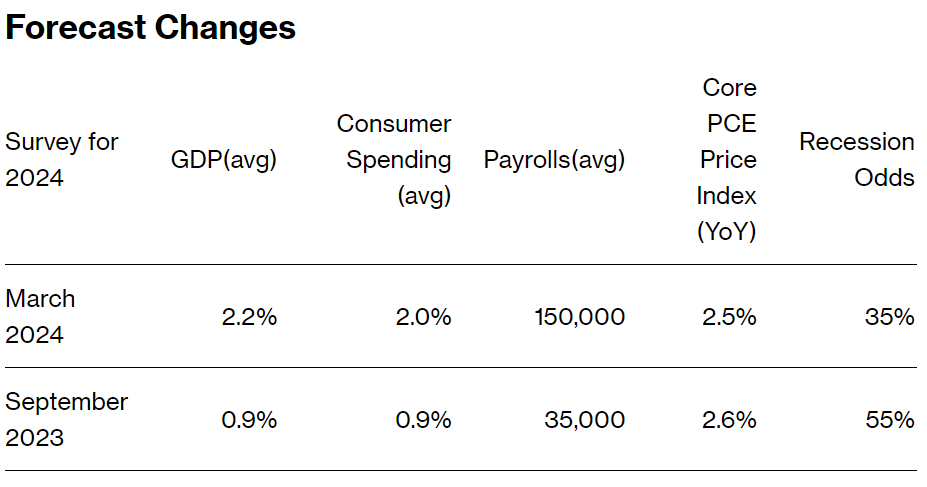 Forecast Changes

| Survey for 2024 | GDP(avg) | Consumer Spending (avg) | Payrolls(avg) | Core PCE Price Index (YoY) | Recession Odds |
|---|---|---|---|---|---|
| March 2024 | 2.2% | 2.0% | 150,000 | 2.5% | 35% |
| September 2023 | 0.9% | 0.9% | 35,000 | 2.6% | 55% |